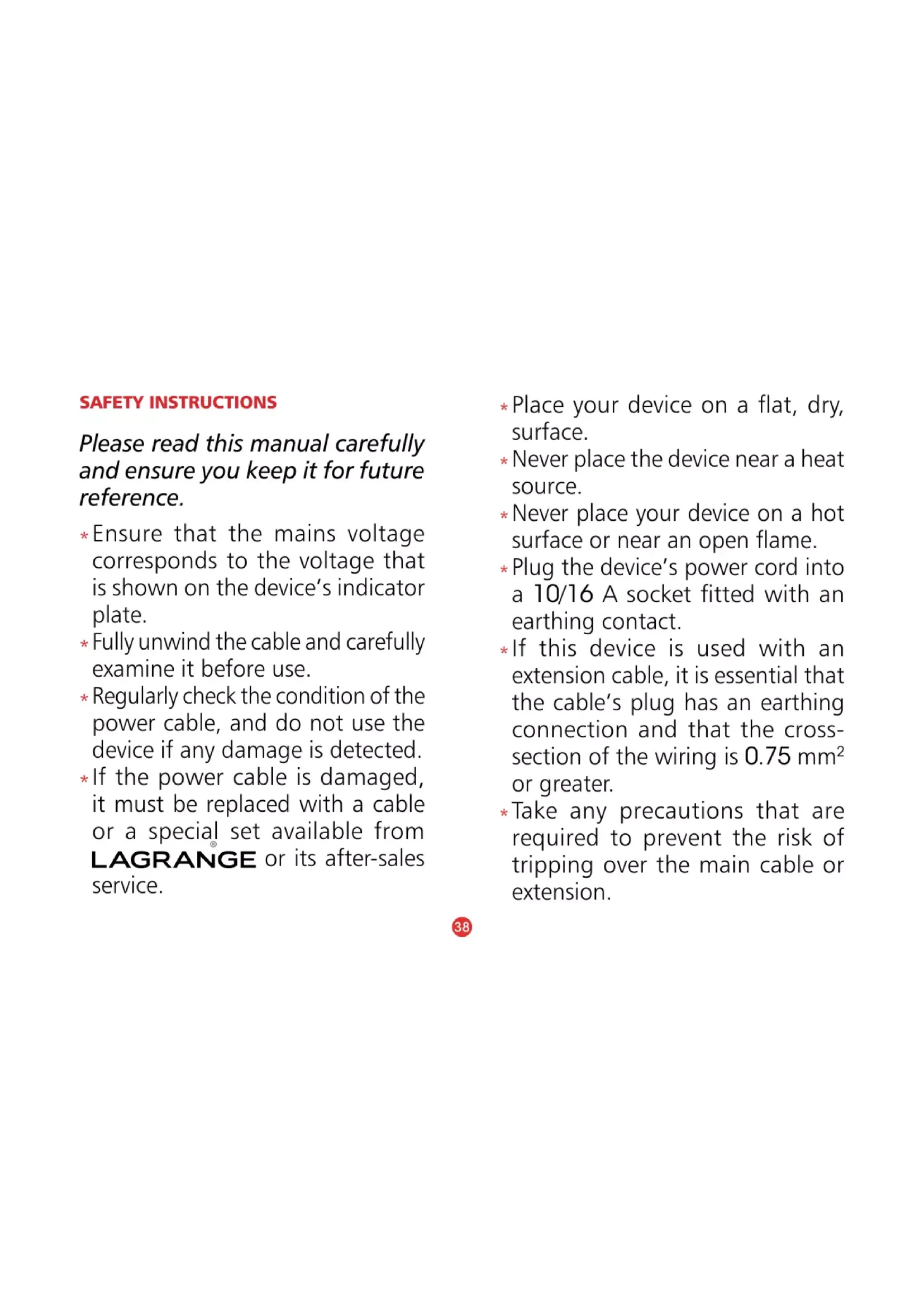 SAFETY INSTRUCTIONS

Please read this manual carefully and ensure you keep it for future reference.

* Ensure that the mains voltage corresponds to the voltage that is shown on the device's indicator plate.
* Fully unwind the cable and carefully examine it before use.
* Regularly check the condition of the power cable, and do not use the device if any damage is detected.
* If the power cable is damaged, it must be replaced with a cable or a special set available from LAGRANGE® or its after-sales service.

* Place your device on a flat, dry, surface.
* Never place the device near a heat source.
* Never place your device on a hot surface or near an open flame.
* Plug the device's power cord into a 10/16 A socket fitted with an earthing contact.
* If this device is used with an extension cable, it is essential that the cable's plug has an earthing connection and that the cross-section of the wiring is 0.75 $mm^2$ or greater.
* Take any precautions that are required to prevent the risk of tripping over the main cable or extension.

38